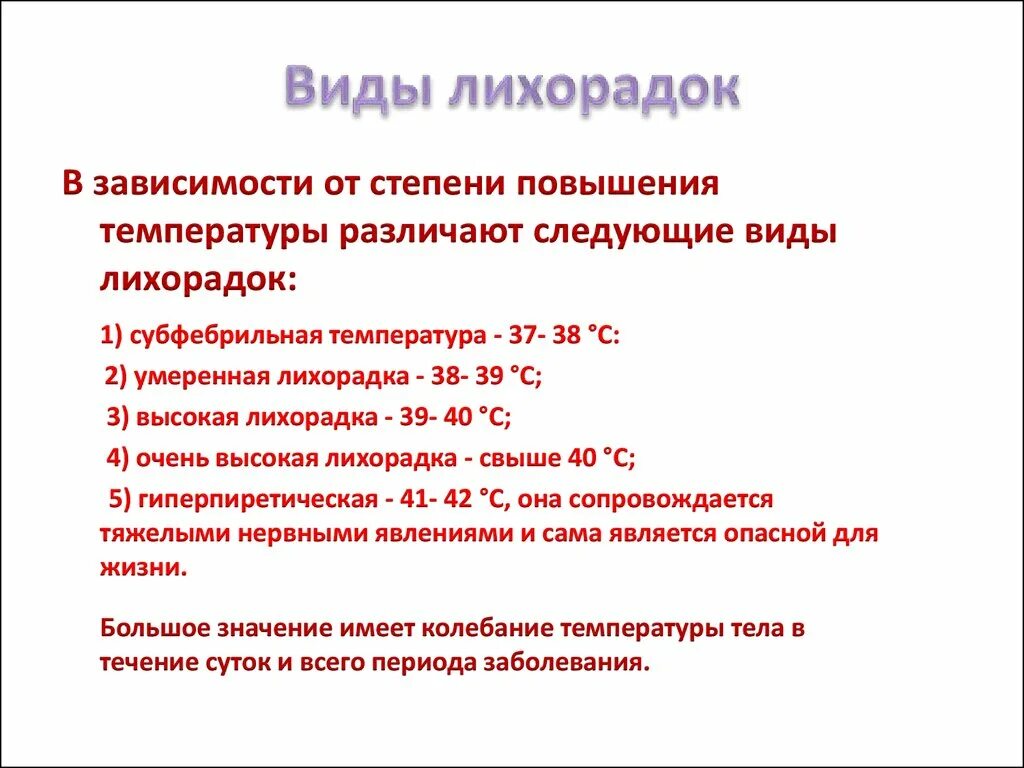 Виды лихорадок

В зависимости от степени повышения температуры различают следующие виды лихорадок:

1) субфебрильная температура - 37- 38 °С:

2) умеренная лихорадка - 38- 39 °С;

3) высокая лихорадка - 39- 40 °С;

4) очень высокая лихорадка - свыше 40 °С;

5) гиперпиретическая - 41- 42 °С, она сопровождается тяжелыми нервными явлениями и сама является опасной для жизни.

Большое значение имеет колебание температуры тела в течение суток и всего периода заболевания.